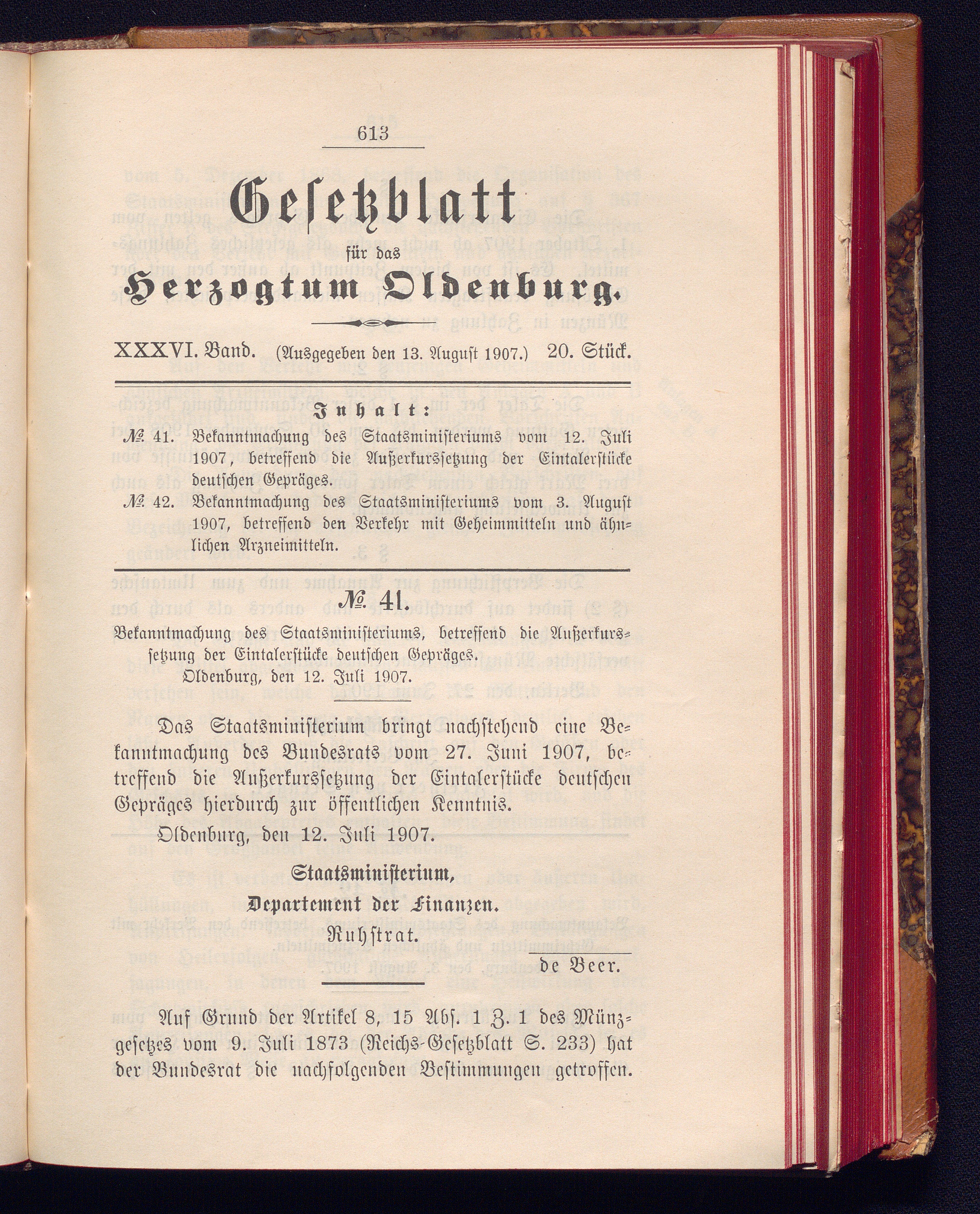 613

Gesetzblatt

für das

Herzogtum Oldenburg.

XXXVI. Band. (Ausgegeben den 13. August 1907.) 20. Stück.

Inhalt:

№ 41. Bekanntmachung des Staatsministeriums vom 12. Juli 1907, betreffend die Außerkurssetzung der Eintalerstücke deutschen Gepräges.

№ 42. Bekanntmachung des Staatsministeriums vom 3. August 1907, betreffend den Verkehr mit Geheimmitteln und ähnlichen Arzneimitteln.

№ 41.

Bekanntmachung des Staatsministeriums, betreffend die Außerkurssetzung der Eintalerstücke deutschen Gepräges.

Oldenburg, den 12. Juli 1907.

Das Staatsministerium bringt nachstehend eine Bekanntmachung des Bundesrats vom 27. Juni 1907, betreffend die Außerkurssetzung der Eintalerstücke deutschen Gepräges hierdurch zur öffentlichen Kenntnis.

Oldenburg, den 12. Juli 1907.

Staatsministerium,
Departement der Finanzen.
Ruhstrat.

de Beer.

Auf Grund der Artikel 8, 15 Abs. 1 Z. 1 des Münzgesetzes vom 9. Juli 1873 (Reichs-Gesetzblatt S. 233) hat der Bundesrat die nachfolgenden Bestimmungen getroffen.